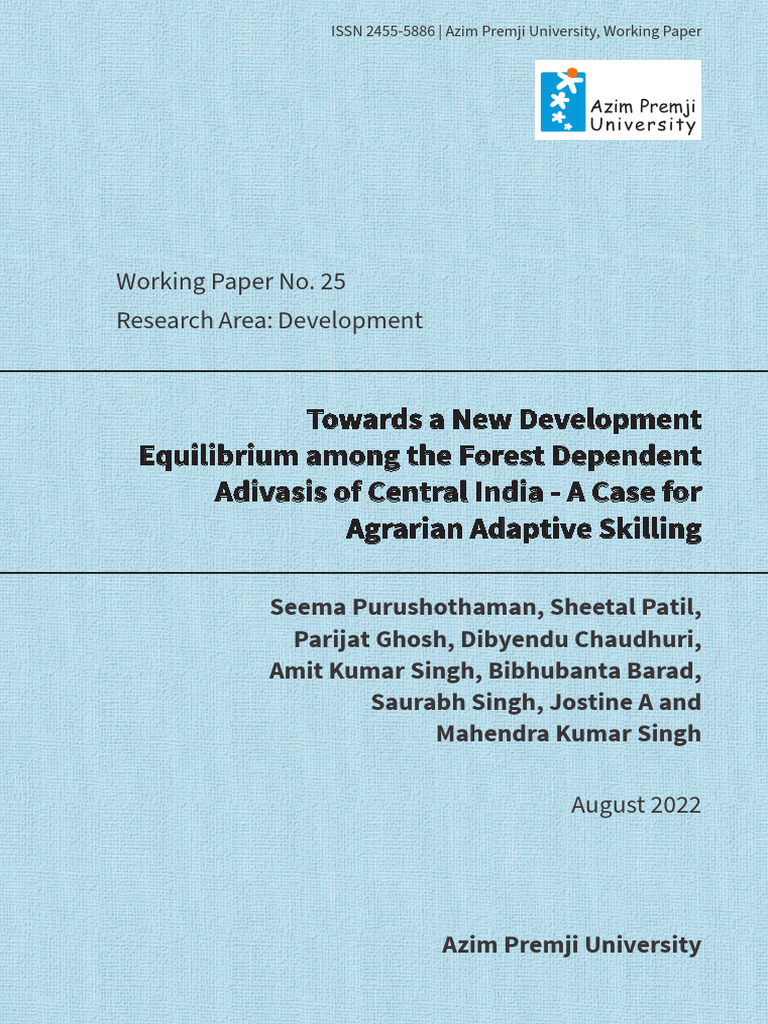 ISSN 2455-5886 | Azim Premji University, Working Paper

Azim Premji University

Working Paper No. 25
Research Area: Development

Towards a New Development Equilibrium among the Forest Dependent Adivasis of Central India - A Case for Agrarian Adaptive Skilling

Seema Purushothaman, Sheetal Patil, Parijat Ghosh, Dibyendu Chaudhuri, Amit Kumar Singh, Bibhubanta Barad, Saurabh Singh, Jostine A and Mahendra Kumar Singh

August 2022

Azim Premji University